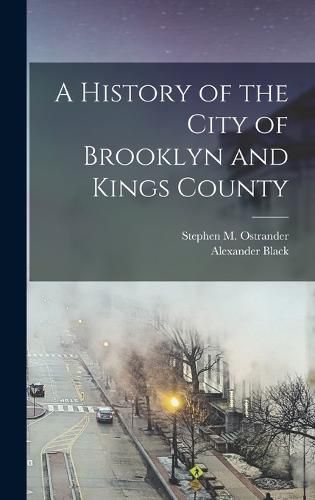 A History of the City of Brooklyn and Kings County

Stephen M. Ostrander
Alexander Black